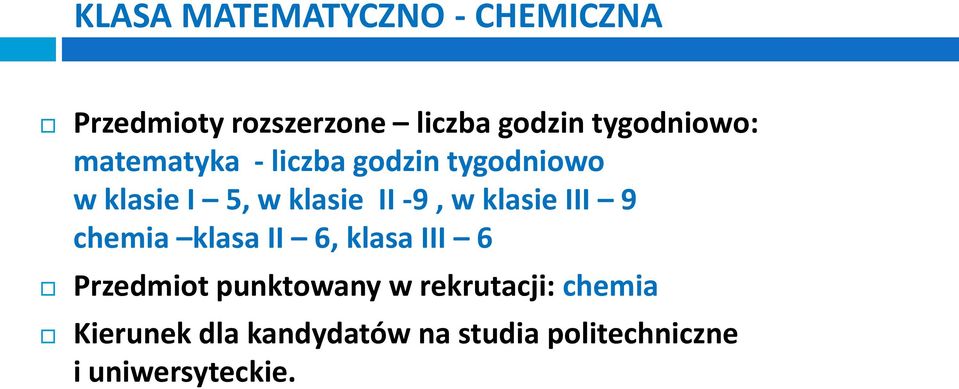 KLASA MATEMATYCZNO - CHEMICZNA

Przedmioty rozszerzone – liczba godzin tygodniowo:
matematyka - liczba godzin tygodniowo
w klasie I – 5, w klasie II -9 , w klasie III – 9
chemia –klasa II – 6, klasa III – 6

Przedmiot punktowany w rekrutacji: chemia

Kierunek dla kandydatów na studia politechniczne i uniwersyteckie.